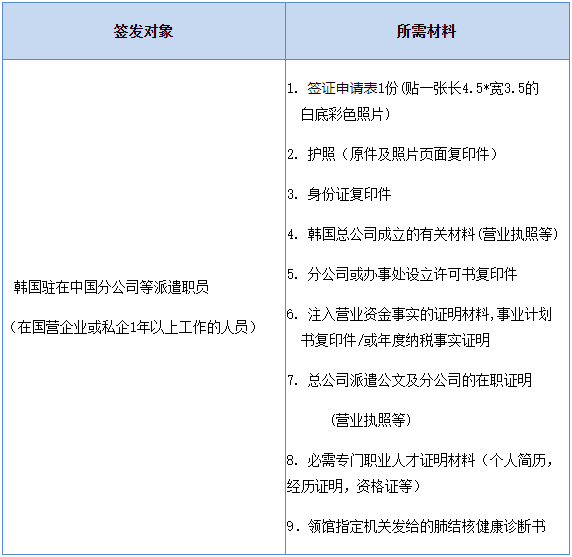 | 签发对象 | 所需材料 |
|---|---|
| 韩国驻在中国分公司等派遣职员<br><br>（在国营企业或私企1年以上工作的人员） | 1. 签证申请表1份(贴一张长4.5*宽3.5的白底彩色照片)<br><br>2. 护照（原件及照片页面复印件）<br><br>3. 身份证复印件<br><br>4. 韩国总公司成立的有关材料(营业执照等)<br><br>5. 分公司或办事处设立许可书复印件<br><br>6. 注入营业资金事实的证明材料,事业计划书复印件/或年度纳税事实证明<br><br>7. 总公司派遣公文及分公司的在职证明<br><br>(营业执照等)<br><br>8. 必需专门职业人才证明材料（个人简历，经历证明，资格证等）<br><br>9. 领馆指定机关发给的肺结核健康诊断书 |